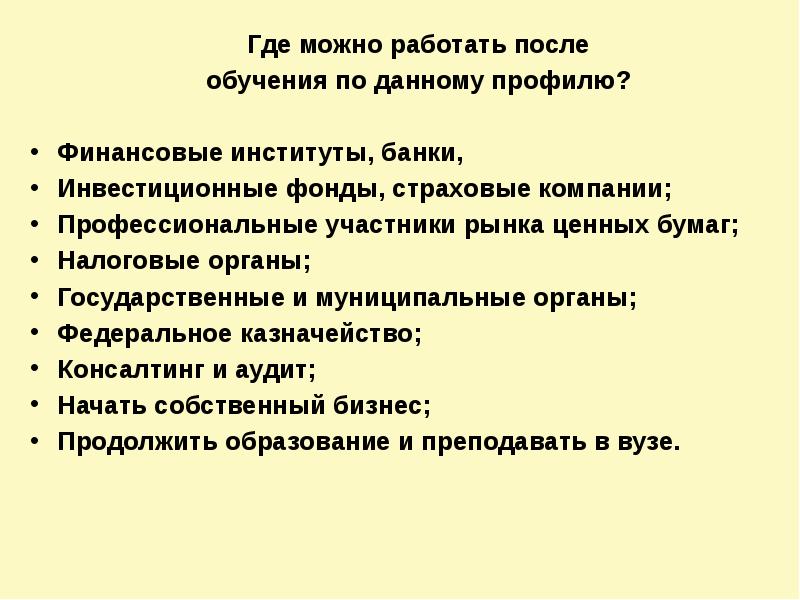 Где можно работать после обучения по данному профилю?

• Финансовые институты, банки,
• Инвестиционные фонды, страховые компании;
• Профессиональные участники рынка ценных бумаг;
• Налоговые органы;
• Государственные и муниципальные органы;
• Федеральное казначейство;
• Консалтинг и аудит;
• Начать собственный бизнес;
• Продолжить образование и преподавать в вузе.